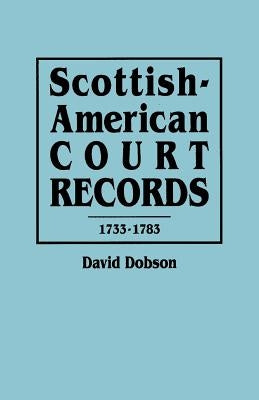 Scottish-American COURT RECORDS

1733-1783

David Dobson